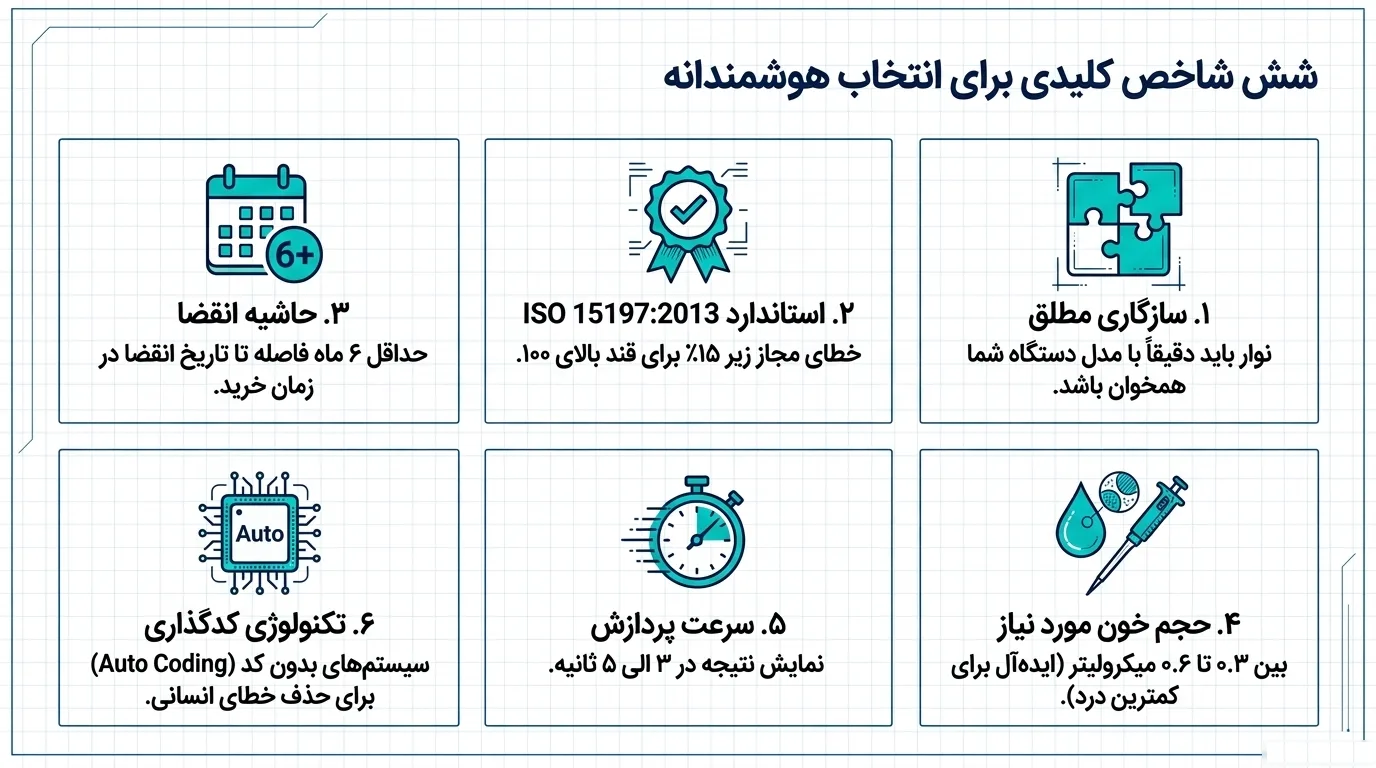 شش شاخص کلیدی برای انتخاب هوشمندانه

۱. سازگاری مطلق
نوار باید دقیقاً با مدل دستگاه شما همخوان باشد.

۲. استاندارد ISO 15197:2013
خطای مجاز زیر ۱۵٪ برای قند بالای ۱۰۰.

6+
۳. حاشیه انقضا
حداقل ۶ ماه فاصله تا تاریخ انقضا در زمان خرید.

۴. حجم خون مورد نیاز
بین ۰.۳ تا ۰.۶ میکرولیتر (ایده‌آل برای کمترین درد).

۵. سرعت پردازش
نمایش نتیجه در ۳ الی ۵ ثانیه.

Auto
۶. تکنولوژی کدگذاری
سیستم‌های بدون کد (Auto Coding) برای حذف خطای انسانی.